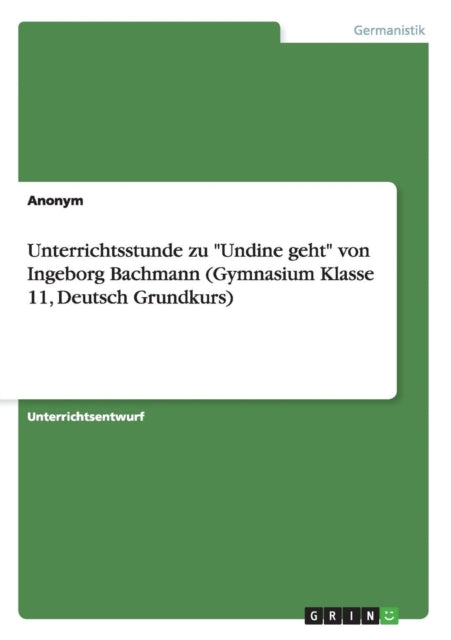 Germanistik

Anonym

Unterrichtsstunde zu "Undine geht" von Ingeborg Bachmann (Gymnasium Klasse 11, Deutsch Grundkurs)

Unterrichtsentwurf

GRIN